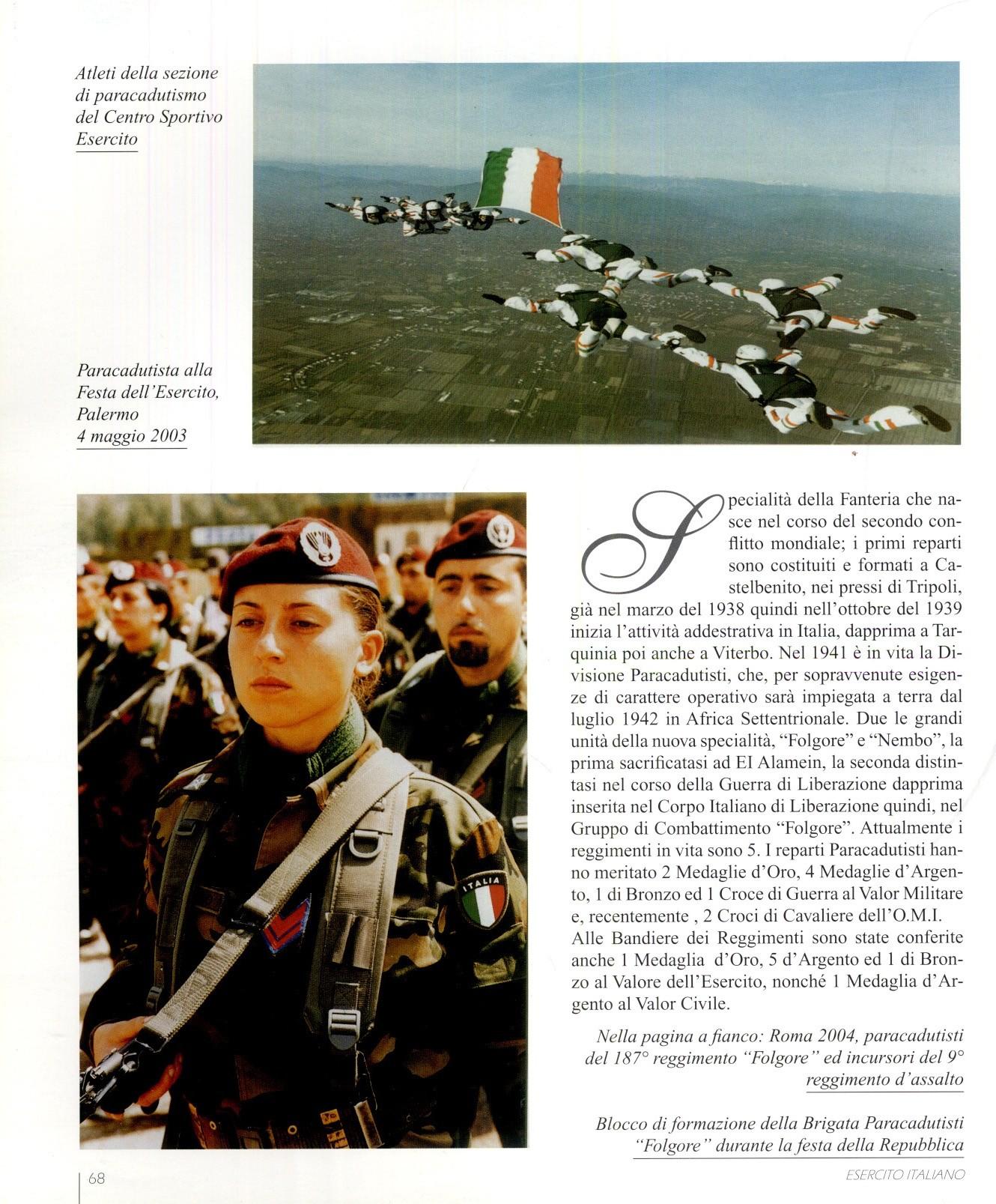 Atleti della sezione di paracadutismo del Centro Sportivo Esercito

Paracadutista alla Festa dell'Esercito, Palermo 4 maggio 2003

ITALIA

Specialità della Fanteria che nasce nel corso del secondo conflitto mondiale; i primi reparti sono costituiti e formati a Castelbenito, nei pressi di Tripoli, già nel marzo del 1938 quindi nell'ottobre del 1939 inizia l'attività addestrativa in Italia, dapprima a Tarquinia poi anche a Viterbo. Nel 1941 è in vita la Divisione Paracadutisti, che, per sopravvenute esigenze di carattere operativo sarà impiegata a terra dal luglio 1942 in Africa Settentrionale. Due le grandi unità della nuova specialità, "Folgore" e "Nembo", la prima sacrificatasi ad El Alamein, la seconda distintasi nel corso della Guerra di Liberazione dapprima inserita nel Corpo Italiano di Liberazione quindi, nel Gruppo di Combattimento "Folgore". Attualmente i reggimenti in vita sono 5. I reparti Paracadutisti hanno meritato 2 Medaglie d'Oro, 4 Medaglie d'Argento, 1 di Bronzo ed 1 Croce di Guerra al Valor Militare e, recentemente , 2 Croci di Cavaliere dell'O.M.I.
Alle Bandiere dei Reggimenti sono state conferite anche 1 Medaglia d'Oro, 5 d'Argento ed 1 di Bronzo al Valore dell'Esercito, nonché 1 Medaglia d'Argento al Valor Civile.

Nella pagina a fianco: Roma 2004, paracadutisti del 187° reggimento "Folgore" ed incursori del 9° reggimento d'assalto

Blocco di formazione della Brigata Paracadutisti "Folgore" durante la festa della Repubblica

68

ESERCITO ITALIANO